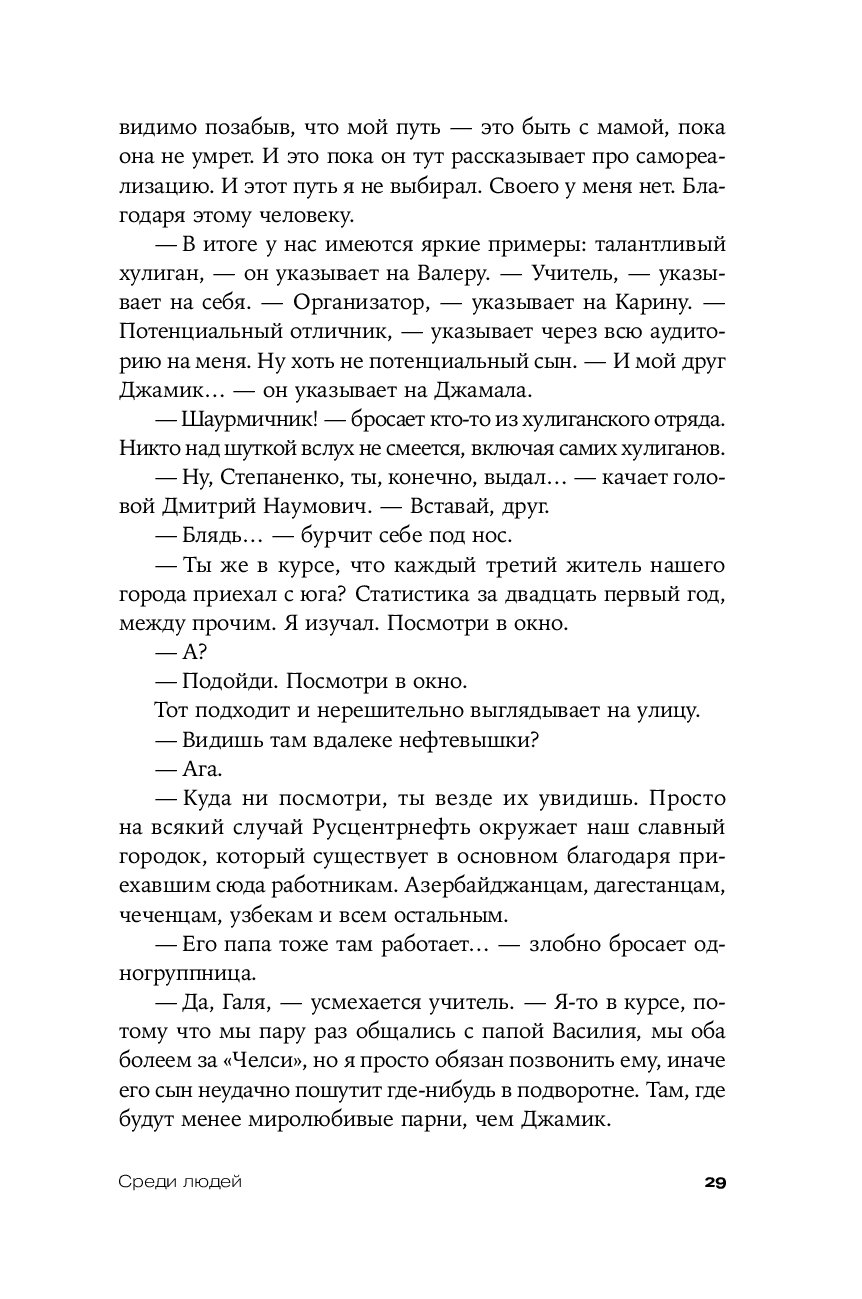 видимо позабыв, что мой путь — это быть с мамой, пока она не умрет. И это пока он тут рассказывает про самореализацию. И этот путь я не выбирал. Своего у меня нет. Благодаря этому человеку.

— В итоге у нас имеются яркие примеры: талантливый хулиган, — он указывает на Валеру. — Учитель, — указывает на себя. — Организатор, — указывает на Карину. — Потенциальный отличник, — указывает через всю аудиторию на меня. Ну хоть не потенциальный сын. — И мой друг Джамик… — он указывает на Джамала.

— Шаурмичник! — бросает кто-то из хулиганского отряда. Никто над шуткой вслух не смеется, включая самих хулиганов.

— Ну, Степаненко, ты, конечно, выдал… — качает головой Дмитрий Наумович. — Вставай, друг.

— Блядь… — бурчит себе под нос.

— Ты же в курсе, что каждый третий житель нашего города приехал с юга? Статистика за двадцать первый год, между прочим. Я изучал. Посмотри в окно.

— А?

— Подойди. Посмотри в окно.

Тот подходит и нерешительно выглядывает на улицу.

— Видишь там вдалеке нефтевышки?

— Ага.

— Куда ни посмотри, ты везде их увидишь. Просто на всякий случай Русцентрнефть окружает наш славный городок, который существует в основном благодаря приехавшим сюда работникам. Азербайджанцам, дагестанцам, чеченцам, узбекам и всем остальным.

— Его папа тоже там работает… — злобно бросает одногруппница.

— Да, Галя, — усмехается учитель. — Я-то в курсе, потому что мы пару раз общались с папой Василия, мы оба болеем за «Челси», но я просто обязан позвонить ему, иначе его сын неудачно пошутит где-нибудь в подворотне. Там, где будут менее миролюбивые парни, чем Джамик.

Среди людей 29